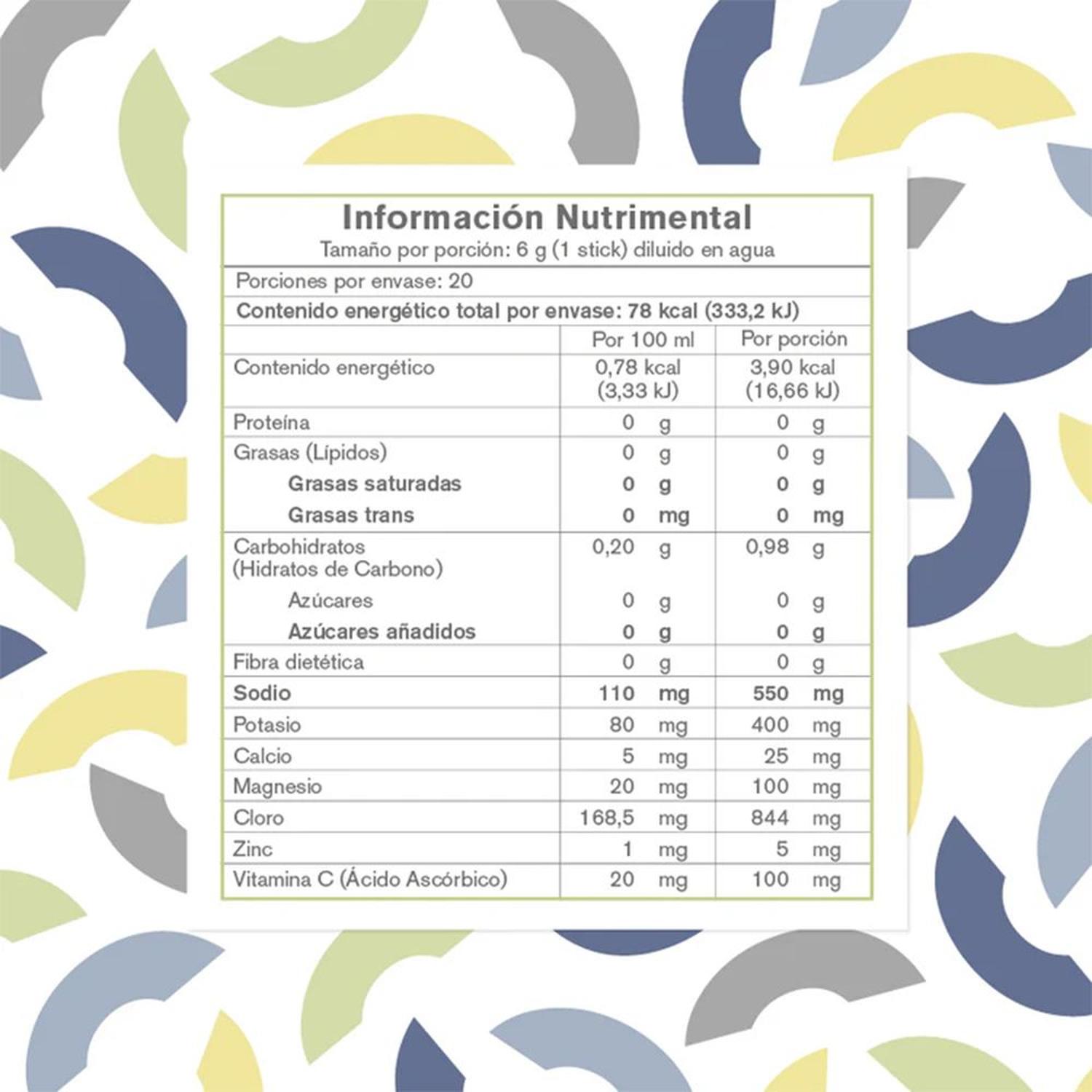 Información Nutrimental
Tamaño por porción: 6 g (1 stick) diluido en agua

Porciones por envase: 20

Contenido energético total por envase: 78 kcal (333,2 kJ)

| | Por 100 ml | Por porción |
|---|---|---|
| Contenido energético | 0,78 kcal (3,33 kJ) | 3,90 kcal (16,66 kJ) |
| Proteína | 0 g | 0 g |
| Grasas (Lípidos) | 0 g | 0 g |
| Grasas saturadas | 0 g | 0 g |
| Grasas trans | 0 mg | 0 mg |
| Carbohidratos (Hidratos de Carbono) | 0,20 g | 0,98 g |
| Azúcares | 0 g | 0 g |
| Azúcares añadidos | 0 g | 0 g |
| Fibra dietética | 0 g | 0 g |
| Sodio | 110 mg | 550 mg |
| Potasio | 80 mg | 400 mg |
| Calcio | 5 mg | 25 mg |
| Magnesio | 20 mg | 100 mg |
| Cloro | 168,5 mg | 844 mg |
| Zinc | 1 mg | 5 mg |
| Vitamina C (Ácido Ascórbico) | 20 mg | 100 mg |